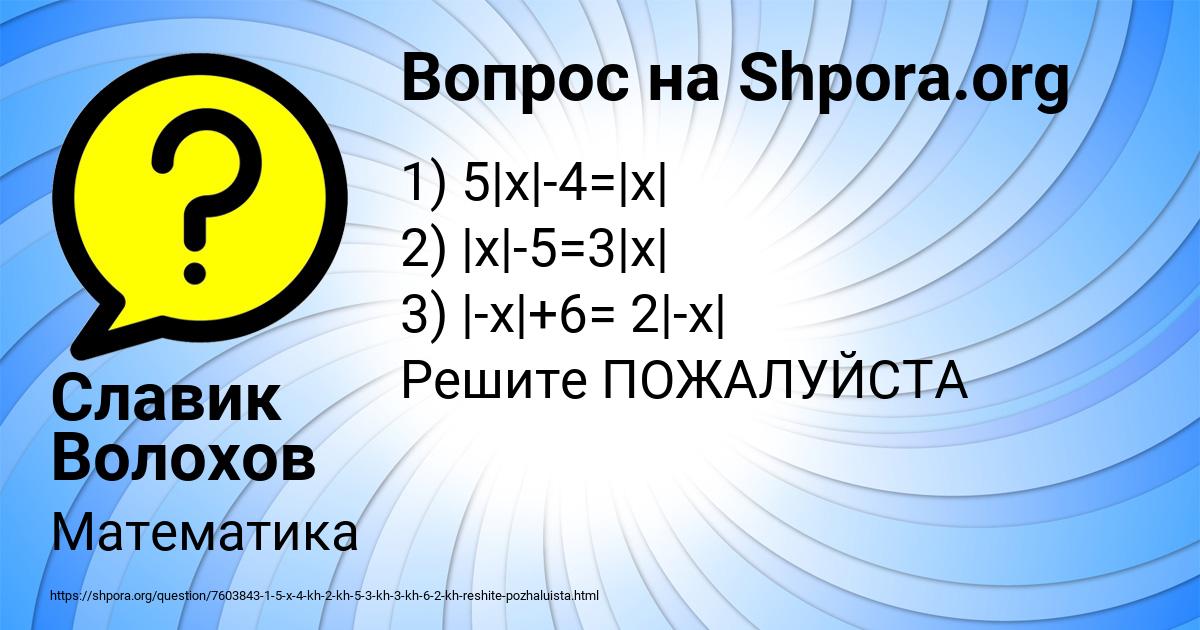 Вопрос на Shpora.org

1) $5|x|-4=|x|$
2) $|x|-5=3|x|$
3) $|-x|+6= 2|-x|$
Решите ПОЖАЛУЙСТА

Славик Волохов

Математика

https://shpora.org/question/7603843-1-5-x-4-kh-2-kh-5-3-kh-3-kh-6-2-kh-reshite-pozhaluista.html